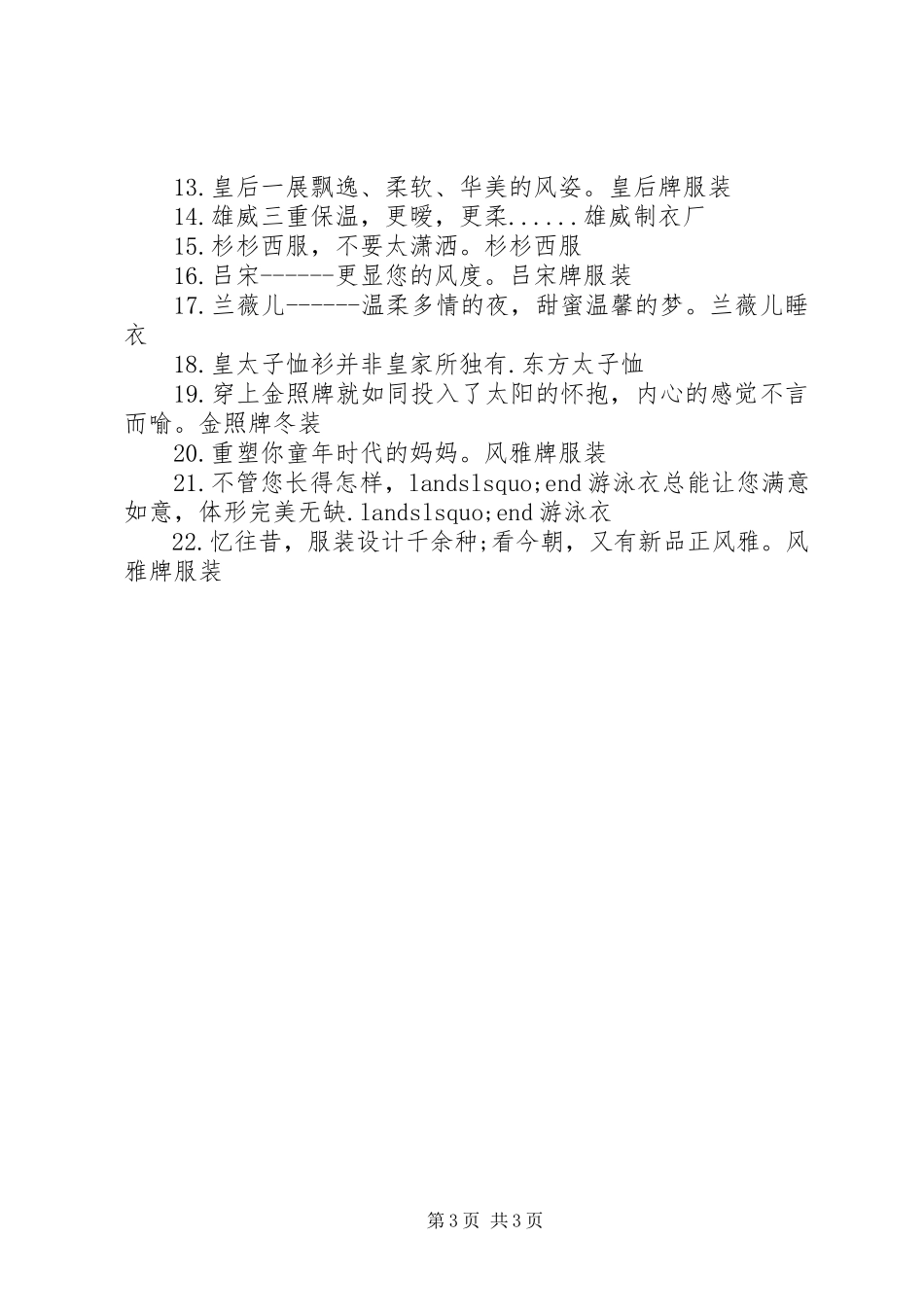 13.皇后一展飘逸、柔软、华美的风姿。皇后牌服装

14.雄威三重保温，更暖，更柔......雄威制衣厂

15.杉杉西服，不要太潇洒。杉杉西服

16.吕宋------更显您的风度。吕宋牌服装

17.兰薇儿------温柔多情的夜，甜蜜温馨的梦。兰薇儿睡衣

18.皇太子恤衫并非皇家所独有.东方太子恤

19.穿上金照牌就如同投入了太阳的怀抱，内心的感觉不言而喻。金照牌冬装

20.重塑你童年时代的妈妈。风雅牌服装

21.不管您长得怎样，landslsquo;end游泳衣总能让您满意如意，体形完美无缺.landslsquo;end游泳衣

22.忆往昔，服装设计千余种;看今朝，又有新品正风雅。风雅牌服装

第3页 共3页